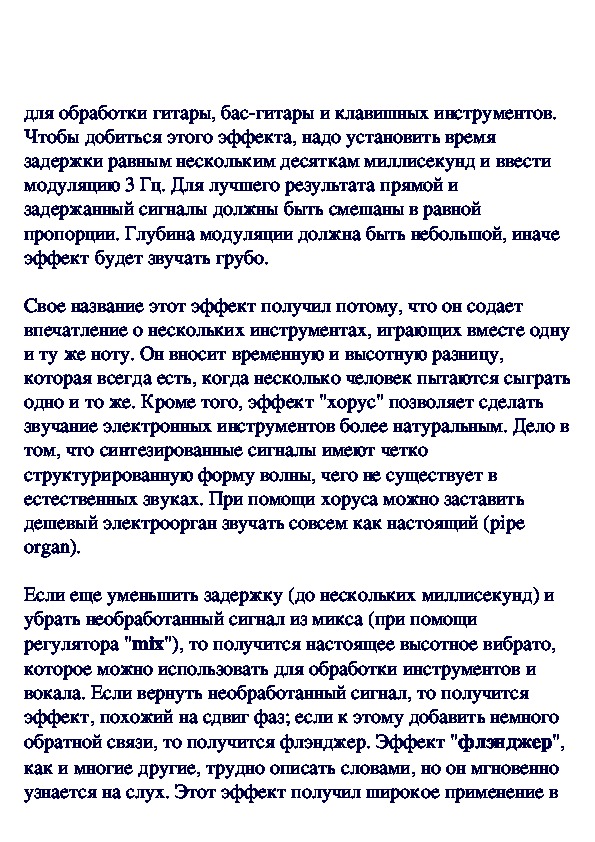 для обработки гитары, бас-гитары и клавишных инструментов. Чтобы добиться этого эффекта, надо установить время задержки равным нескольким десяткам миллисекунд и ввести модуляцию 3 Гц. Для лучшего результата прямой и задержанный сигналы должны быть смешаны в равной пропорции. Глубина модуляции должна быть небольшой, иначе эффект будет звучать грубо.

Свое название этот эффект получил потому, что он содает впечатление о нескольких инструментах, играющих вместе одну и ту же ноту. Он вносит временную и высотную разницу, которая всегда есть, когда несколько человек пытаются сыграть одно и то же. Кроме того, эффект "хорус" позволяет сделать звучание электронных инструментов более натуральным. Дело в том, что синтезированные сигналы имеют четко структурированную форму волны, чего не существует в естественных звуках. При помощи хоруса можно заставить дешевый электроорган звучать совсем как настоящий (pipe organ).

Если еще уменьшить задержку (до нескольких миллисекунд) и убрать необработанный сигнал из микса (при помощи регулятора "mix"), то получится настоящее высотное вибрато, которое можно использовать для обработки инструментов и вокала. Если вернуть необработанный сигнал, то получится эффект, похожий на сдвиг фаз; если к этому добавить немного обратной связи, то получится флэнджер. Эффект "флэнджер", как и многие другие, трудно описать словами, но он мгновенно узнается на слух. Этот эффект получил широкое применение в